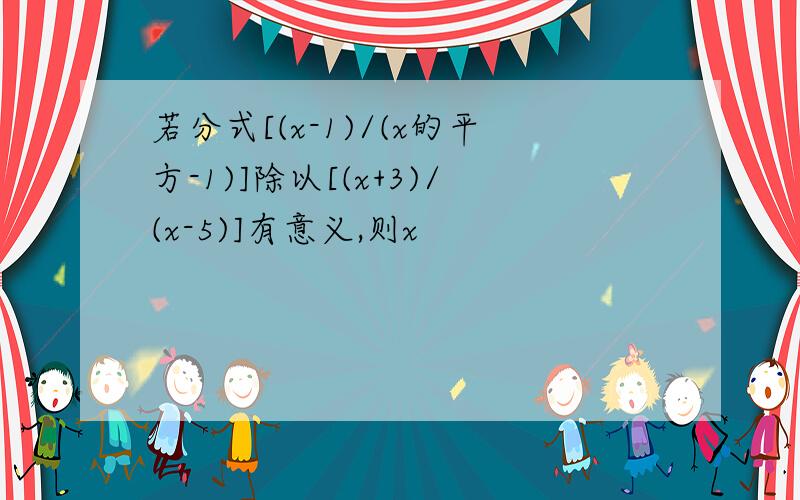 若分式[(x-1)/(x的平方-1)]除以[(x+3)/(x-5)]有意义,则x